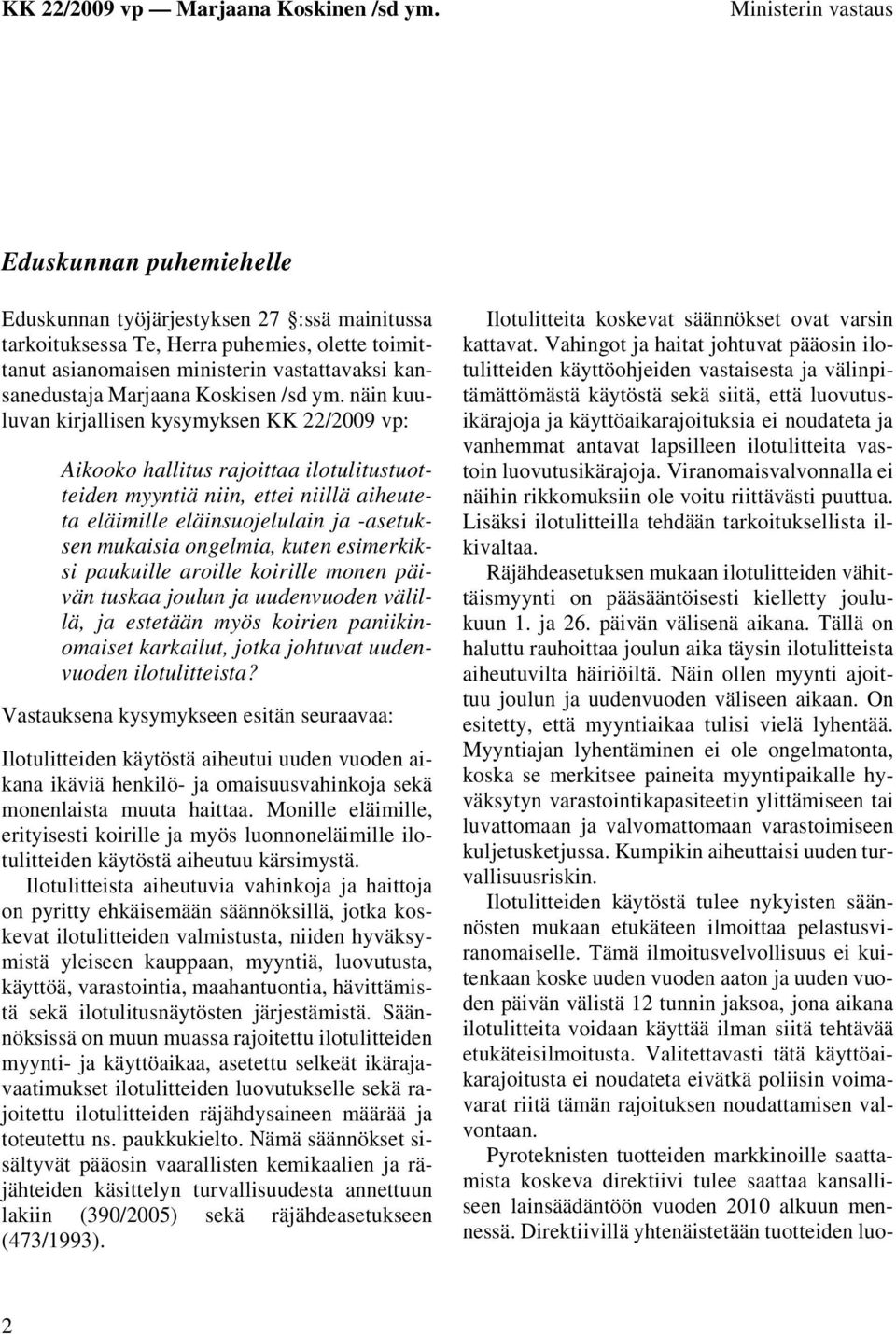 KK 22/2009 vp — Marjaana Koskinen /sd ym. Ministerin vastaus

Eduskunnan puhemiehelle

Eduskunnan työjärjestyksen 27 :ssä mainitussa tarkoituksessa Te, Herra puhemies, olette toimittanut asianomaisen ministerin vastattavaksi kansanedustaja Marjaana Koskisen /sd ym. näin kuuluvan kirjallisen kysymyksen KK 22/2009 vp:

Aikooko hallitus rajoittaa ilotulitustuotteiden myyntiä niin, ettei niillä aiheuteta eläimille eläinsuojelulain ja -asetuksen mukaisia ongelmia, kuten esimerkiksi paukuille aroille koirille monen päivän tuskaa joulun ja uudenvuoden välillä, ja estetään myös koirien paniikinomaiset karkailut, jotka johtuvat uudenvuoden ilotulitteista?

Vastauksena kysymykseen esitän seuraavaa:

Ilotulitteiden käytöstä aiheutui uuden vuoden aikana ikäviä henkilö- ja omaisuusvahinkoja sekä monenlaista muuta haittaa. Monille eläimille, erityisesti koirille ja myös luonnoneläimille ilotulitteiden käytöstä aiheutuu kärsimystä.

Ilotulitteista aiheutuvia vahinkoja ja haittoja on pyritty ehkäisemään säännöksillä, jotka koskevat ilotulitteiden valmistusta, niiden hyväksymistä yleiseen kauppaan, myyntiä, luovutusta, käyttöä, varastointia, maahantuontia, hävittämistä sekä ilotulitusnäytösten järjestämistä. Säännöksissä on muun muassa rajoitettu ilotulitteiden myynti- ja käyttöaikaa, asetettu selkeät ikärajavaatimukset ilotulitteiden luovutukselle sekä rajoitettu ilotulitteiden räjähdysaineen määrää ja toteutettu ns. paukkukielto. Nämä säännökset sisältyvät pääosin vaarallisten kemikaalien ja räjähteiden käsittelyn turvallisuudesta annettuun lakiin (390/2005) sekä räjähdeasetukseen (473/1993).

Ilotulitteita koskevat säännökset ovat varsin kattavat. Vahingot ja haitat johtuvat pääosin ilotulitteiden käyttöohjeiden vastaisesta ja välinpitämättömästä käytöstä sekä siitä, että luovutusikärajoja ja käyttöaikarajoituksia ei noudateta ja vanhemmat antavat lapsilleen ilotulitteita vastoin luovutusikärajoja. Viranomaisvalvonnalla ei näihin rikkomuksiin ole voitu riittävästi puuttua. Lisäksi ilotulitteilla tehdään tarkoituksellista ilkivaltaa.

Räjähdeasetuksen mukaan ilotulitteiden vähittäismyynti on pääsääntöisesti kielletty joulukuun 1. ja 26. päivän välisenä aikana. Tällä on haluttu rauhoittaa joulun aika täysin ilotulitteista aiheutuvilta häiriöiltä. Näin ollen myynti ajoittuu joulun ja uudenvuoden väliseen aikaan. On esitetty, että myyntiaikaa tulisi vielä lyhentää. Myyntiajan lyhentäminen ei ole ongelmatonta, koska se merkitsee paineita myyntipaikalle hyväksytyn varastointikapasiteetin ylittämiseen tai luvattomaan ja valvomattomaan varastoimiseen kuljetusketjussa. Kumpikin aiheuttaisi uuden turvallisuusriskin.

Ilotulitteiden käytöstä tulee nykyisten säännösten mukaan etukäteen ilmoittaa pelastusviranomaiselle. Tämä ilmoitusvelvollisuus ei kuitenkaan koske uuden vuoden aaton ja uuden vuoden päivän välistä 12 tunnin jaksoa, jona aikana ilotulitteita voidaan käyttää ilman siitä tehtävää etukäteisilmoitusta. Valitettavasti tätä käyttöaikarajoitusta ei noudateta eivätkä poliisin voimavarat riitä tämän rajoituksen noudattamisen valvontaan.

Pyroteknisten tuotteiden markkinoille saattamista koskeva direktiivi tulee saattaa kansalliseen lainsäädäntöön vuoden 2010 alkuun mennessä. Direktiivillä yhtenäistetään tuotteiden luo-

2